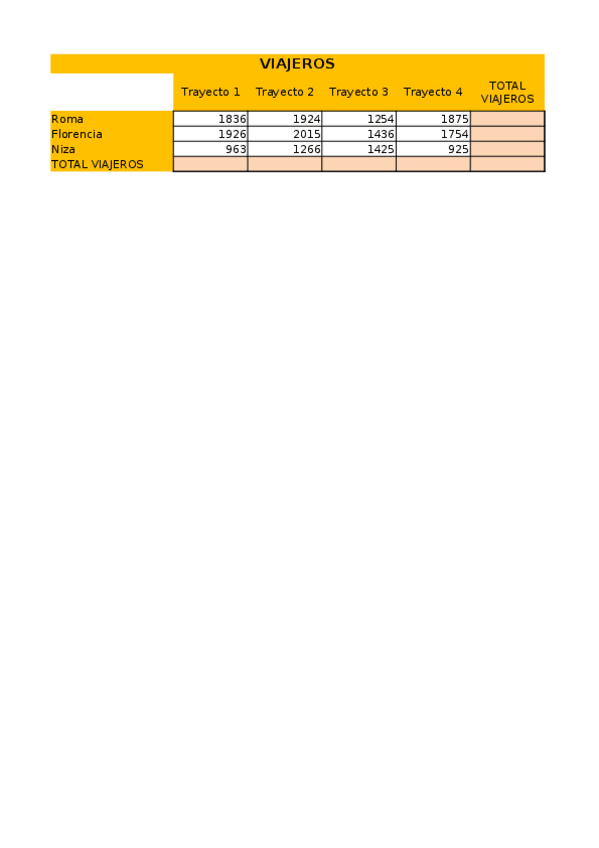 VIAJEROS

|  | Trayecto 1 | Trayecto 2 | Trayecto 3 | Trayecto 4 | TOTAL VIAJEROS |
|---|---|---|---|---|---|
| Roma | 1836 | 1924 | 1254 | 1875 |  |
| Florencia | 1926 | 2015 | 1436 | 1754 |  |
| Niza | 963 | 1266 | 1425 | 925 |  |
| TOTAL VIAJEROS |  |  |  |  |  |